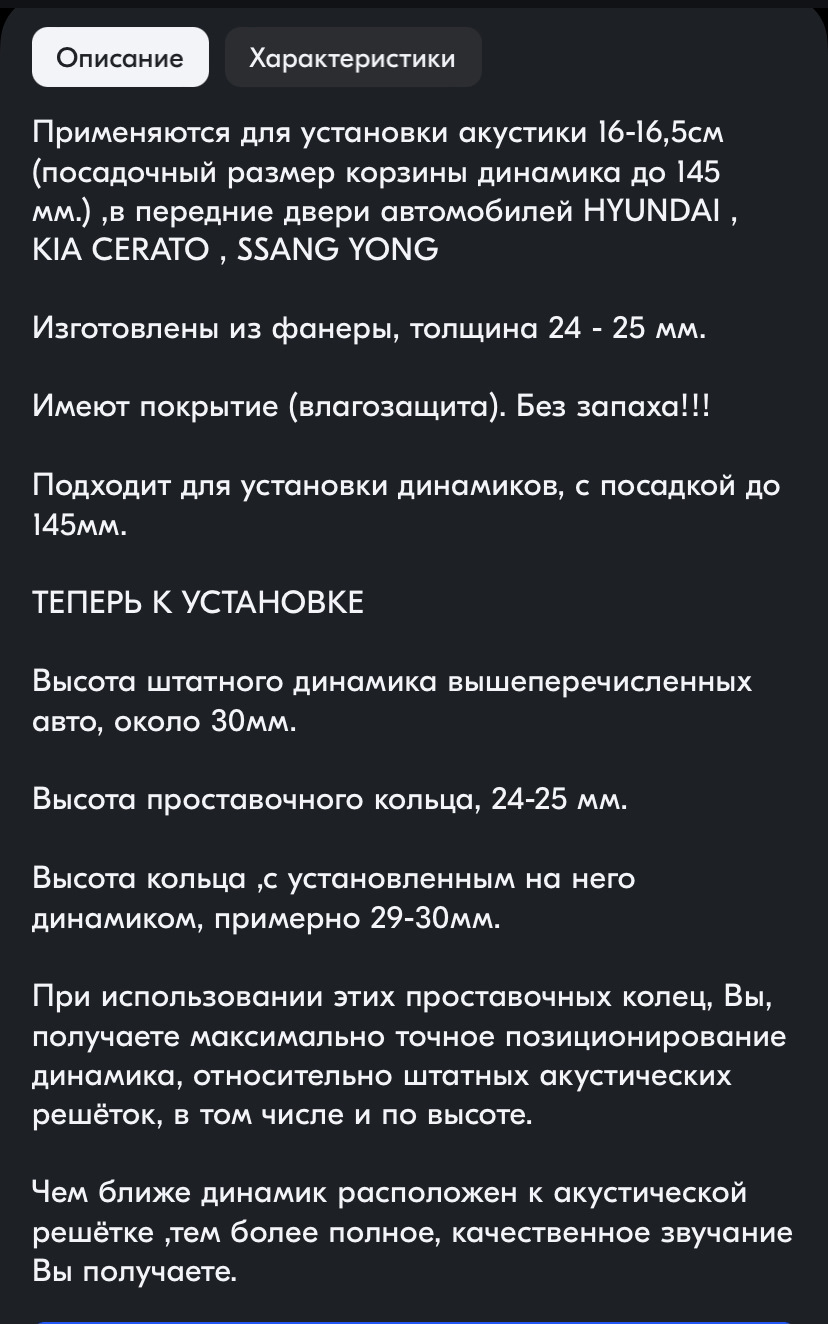 Описание Характеристики

Применяются для установки акустики 16-16,5см (посадочный размер корзины динамика до 145 мм.) ,в передние двери автомобилей HYUNDAI , KIA CERATO , SSANG YONG

Изготовлены из фанеры, толщина 24 - 25 мм.

Имеют покрытие (влагозащита). Без запаха!!!

Подходит для установки динамиков, с посадкой до 145мм.

ТЕПЕРЬ К УСТАНОВКЕ

Высота штатного динамика вышеперечисленных авто, около 30мм.

Высота проставочного кольца, 24-25 мм.

Высота кольца ,с установленным на него динамиком, примерно 29-30мм.

При использовании этих проставочных колец, Вы, получаете максимально точное позиционирование динамика, относительно штатных акустических решёток, в том числе и по высоте.

Чем ближе динамик расположен к акустической решётке ,тем более полное, качественное звучание Вы получаете.